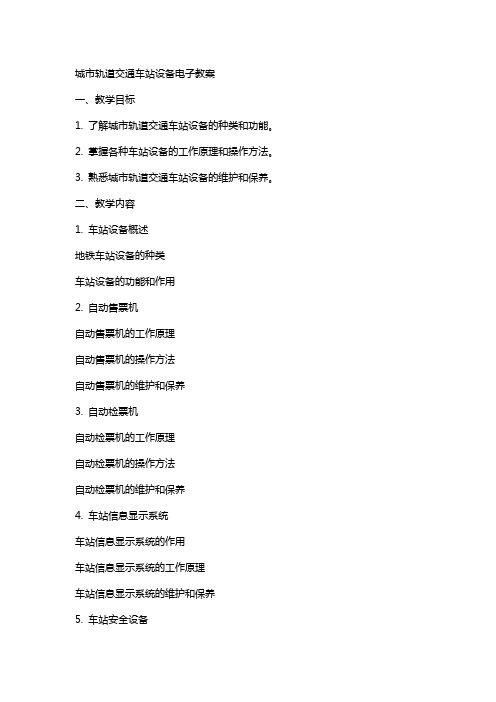 城市轨道交通车站设备电子教案

一、教学目标

1. 了解城市轨道交通车站设备的种类和功能。

2. 掌握各种车站设备的工作原理和操作方法。

3. 熟悉城市轨道交通车站设备的维护和保养。

二、教学内容

1. 车站设备概述

地铁车站设备的种类

车站设备的功能和作用

2. 自动售票机

自动售票机的工作原理

自动售票机的操作方法

自动售票机的维护和保养

3. 自动检票机

自动检票机的工作原理

自动检票机的操作方法

自动检票机的维护和保养

4. 车站信息显示系统

车站信息显示系统的作用

车站信息显示系统的工作原理

车站信息显示系统的维护和保养

5. 车站安全设备